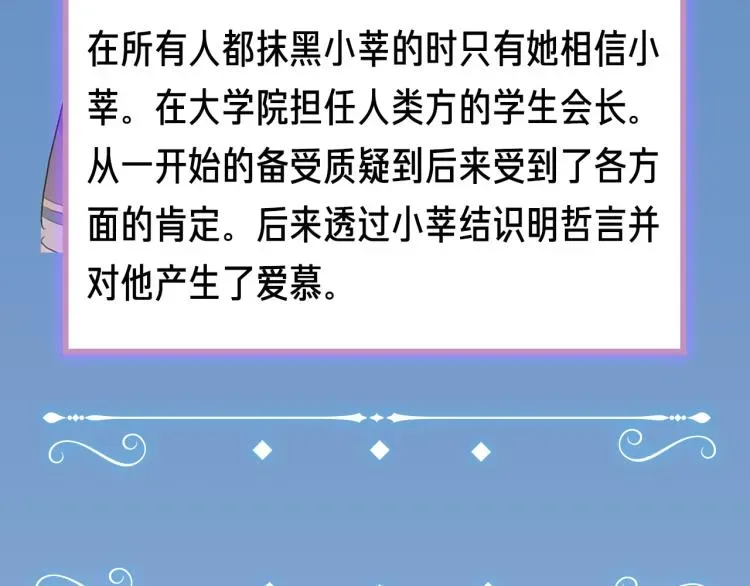 在所有人都抹黑小莘的时只有她相信小莘。在大学院担任人类方的学生会长。从一开始的备受质疑到后来受到了各方面的肯定。后来透过小莘结识明哲言并对他产生了爱慕。